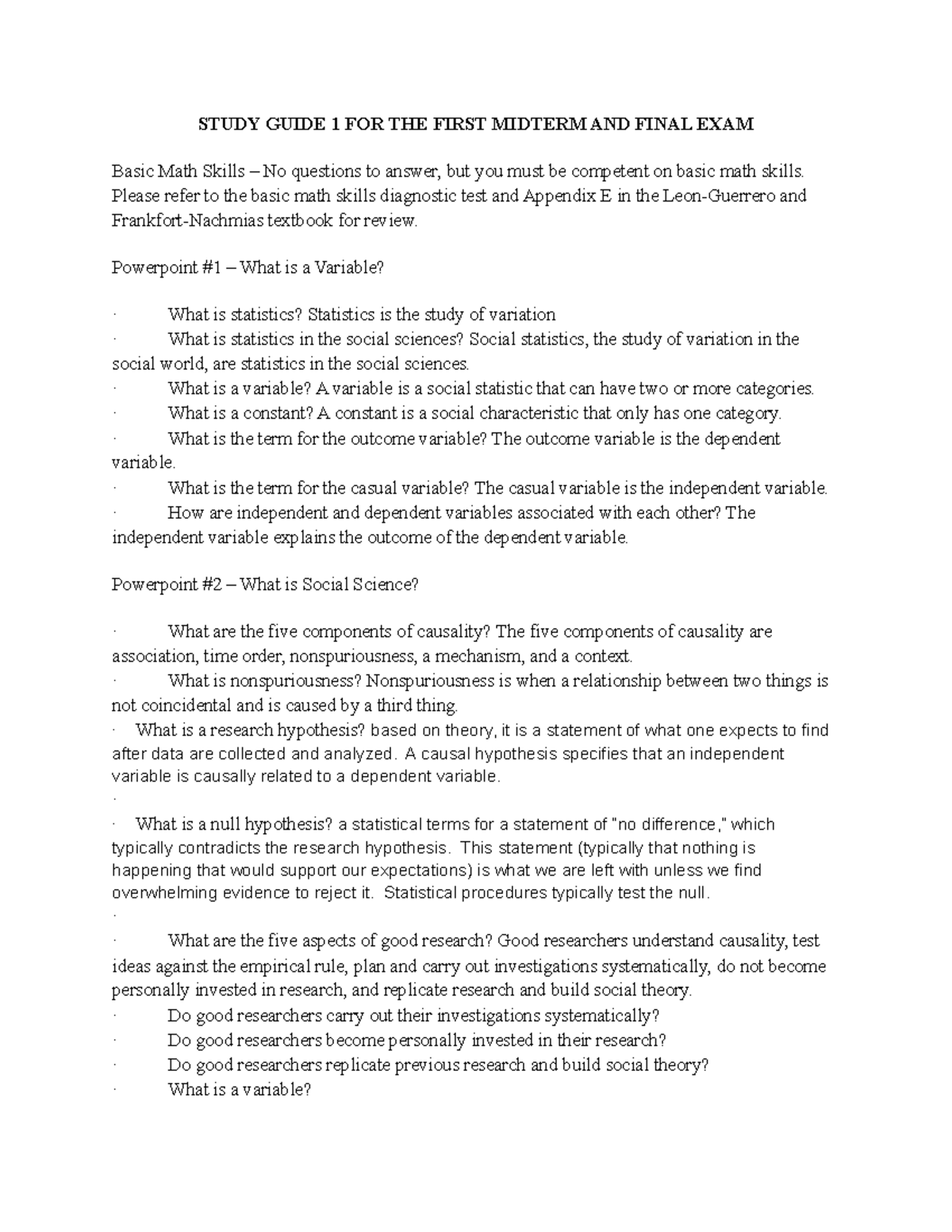 STUDY GUIDE 1 FOR THE FIRST MIDTERM AND FINAL EXAM

Basic Math Skills – No questions to answer, but you must be competent on basic math skills. Please refer to the basic math skills diagnostic test and Appendix E in the Leon-Guerrero and Frankfort-Nachmias textbook for review.

Powerpoint #1 – What is a Variable?

· What is statistics? Statistics is the study of variation
· What is statistics in the social sciences? Social statistics, the study of variation in the social world, are statistics in the social sciences.
· What is a variable? A variable is a social statistic that can have two or more categories.
· What is a constant? A constant is a social characteristic that only has one category.
· What is the term for the outcome variable? The outcome variable is the dependent variable.
· What is the term for the casual variable? The casual variable is the independent variable.
· How are independent and dependent variables associated with each other? The independent variable explains the outcome of the dependent variable.

Powerpoint #2 – What is Social Science?

· What are the five components of causality? The five components of causality are association, time order, nonspuriousness, a mechanism, and a context.
· What is nonspuriousness? Nonspuriousness is when a relationship between two things is not coincidental and is caused by a third thing.
· What is a research hypothesis? based on theory, it is a statement of what one expects to find after data are collected and analyzed. A causal hypothesis specifies that an independent variable is causally related to a dependent variable.
·
· What is a null hypothesis? a statistical terms for a statement of "no difference," which typically contradicts the research hypothesis. This statement (typically that nothing is happening that would support our expectations) is what we are left with unless we find overwhelming evidence to reject it. Statistical procedures typically test the null.
·
· What are the five aspects of good research? Good researchers understand causality, test ideas against the empirical rule, plan and carry out investigations systematically, do not become personally invested in research, and replicate research and build social theory.
· Do good researchers carry out their investigations systematically?
· Do good researchers become personally invested in their research?
· Do good researchers replicate previous research and build social theory?
· What is a variable?